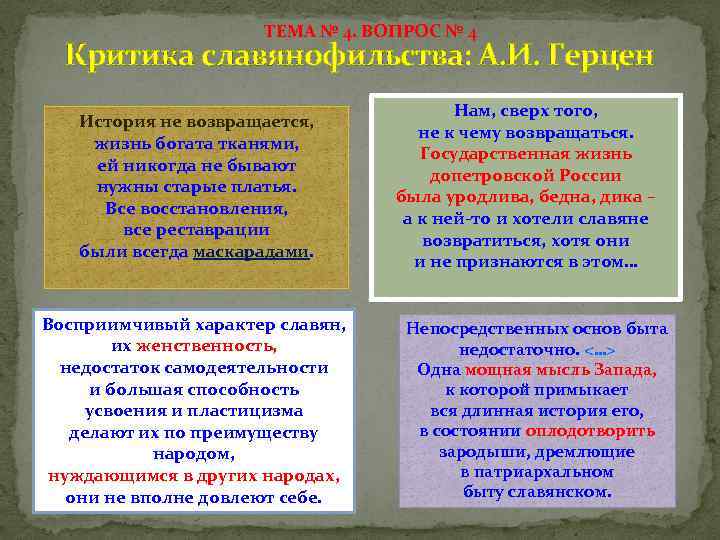 ТЕМА № 4. ВОПРОС № 4
Критика славянофильства: А.И. Герцен

История не возвращается, жизнь богата тканями, ей никогда не бывают нужны старые платья. Все восстановления, все реставрации были всегда маскарадами.

Нам, сверх того, не к чему возвращаться. Государственная жизнь допетровской России была уродлива, бедна, дика – а к ней-то и хотели славяне возвратиться, хотя они и не признаются в этом…

Восприимчивый характер славян, их женственность, недостаток самодеятельности и большая способность усвоения и пластицизма делают их по преимуществу народом, нуждающимся в других народах, они не вполне довлеют себе.

Непосредственных основ быта недостаточно. <…> Одна мощная мысль Запада, к которой примыкает вся длинная история его, в состоянии оплодотворить зародыши, дремлющие в патриархальном быту славянском.